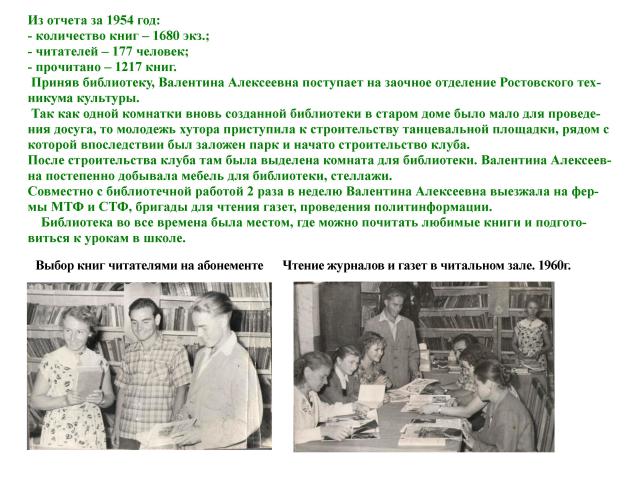 Из отчета за 1954 год:
- количество книг – 1680 экз.;
- читателей – 177 человек;
- прочитано – 1217 книг.

Приняв библиотеку, Валентина Алексеевна поступает на заочное отделение Ростовского техникума культуры.

Так как одной комнатки вновь созданной библиотеки в старом доме было мало для проведения досуга, то молодежь хутора приступила к строительству танцевальной площадки, рядом с которой впоследствии был заложен парк и начато строительство клуба.

После строительства клуба там была выделена комната для библиотеки. Валентина Алексеевна постепенно добывала мебель для библиотеки, стеллажи.

Совместно с библиотечной работой 2 раза в неделю Валентина Алексеевна выезжала на фермы МТФ и СТФ, бригады для чтения газет, проведения политинформации.

Библиотека во все времена была местом, где можно почитать любимые книги и подготовиться к урокам в школе.

Выбор книг читателями на абонементе

Чтение журналов и газет в читальном зале. 1960г.